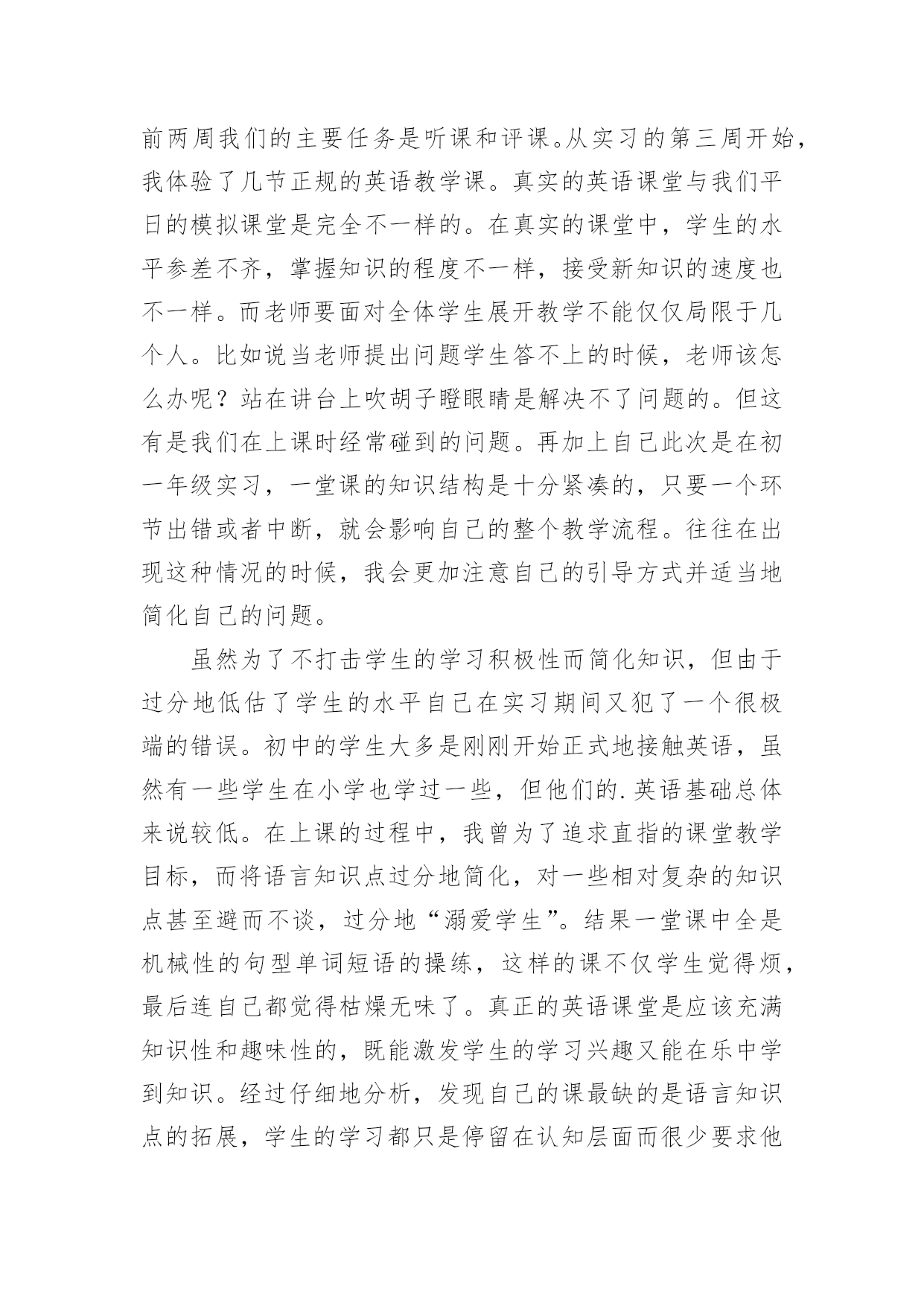 前两周我们的主要任务是听课和评课。从实习的第三周开始，我体验了几节正规的英语教学课。真实的英语课堂与我们平日的模拟课堂是完全不一样的。在真实的课堂中，学生的水平参差不齐，掌握知识的程度不一样，接受新知识的速度也不一样。而老师要面对全体学生展开教学不能仅仅局限于几个人。比如说当老师提出问题学生答不上的时候，老师该怎么办呢？站在讲台上吹胡子瞪眼睛是解决不了问题的。但这有是我们在上课时经常碰到的问题。再加上自己此次是在初一年级实习，一堂课的知识结构是十分紧凑的，只要一个环节出错或者中断，就会影响自己的整个教学流程。往往在出现这种情况的时候，我会更加注意自己的引导方式并适当地简化自己的问题。

虽然为了不打击学生的学习积极性而简化知识，但由于过分地低估了学生的水平自己在实习期间又犯了一个很极端的错误。初中的学生大多是刚刚开始正式地接触英语，虽然有一些学生在小学也学过一些，但他们的.英语基础总体来说较低。在上课的过程中，我曾为了追求直指的课堂教学目标，而将语言知识点过分地简化，对一些相对复杂的知识点甚至避而不谈，过分地“溺爱学生”。结果一堂课中全是机械性的句型单词短语的操练，这样的课不仅学生觉得烦，最后连自己都觉得枯燥无味了。真正的英语课堂是应该充满知识性和趣味性的，既能激发学生的学习兴趣又能在乐中学到知识。经过仔细地分析，发现自己的课最缺的是语言知识点的拓展，学生的学习都只是停留在认知层面而很少要求他